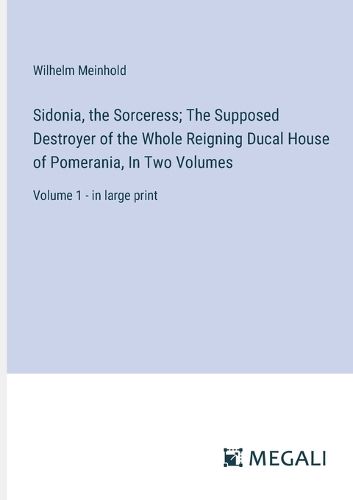 Wilhelm Meinhold

Sidonia, the Sorceress; The Supposed Destroyer of the Whole Reigning Ducal House of Pomerania, In Two Volumes

Volume 1 - in large print

MEGALI